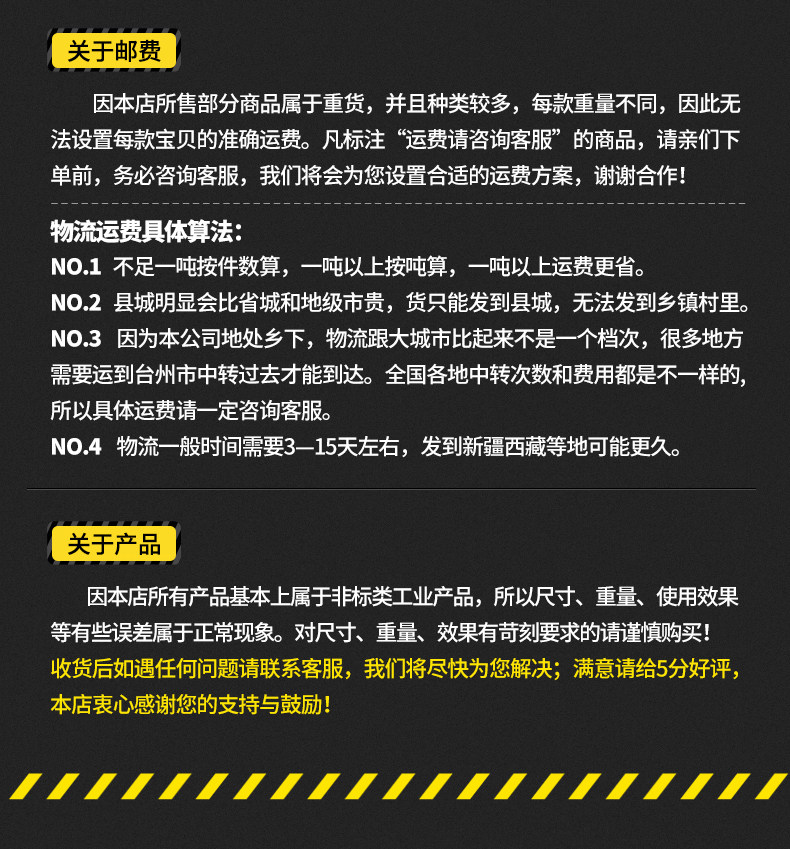 关于邮费

因本店所售部分商品属于重货，并且种类较多，每款重量不同，因此无法设置每款宝贝的准确运费。凡标注“运费请咨询客服”的商品，请亲们下单前，务必咨询客服，我们将会为您设置合适的运费方案，谢谢合作！

物流运费具体算法：
NO.1 不足一吨按件数算，一吨以上按吨算，一吨以上运费更省。
NO.2 县城明显会比省城和地级市贵，货只能发到县城，无法发到乡镇村里。
NO.3 因为本公司地处乡下，物流跟大城市比起来不是一个档次，很多地方需要运到台州市中转过去才能到达。全国各地中转次数和费用都是不一样的，所以具体运费请一定咨询客服。
NO.4 物流一般时间需要3—15天左右，发到新疆西藏等地可能更久。

关于产品

因本店所有产品基本上属于非标类工业产品，所以尺寸、重量、使用效果等有些误差属于正常现象。对尺寸、重量、效果有苛刻要求的请谨慎购买！
收货后如遇任何问题请联系客服，我们将尽快为您解决；满意请给5分好评，本店衷心感谢您的支持与鼓励！